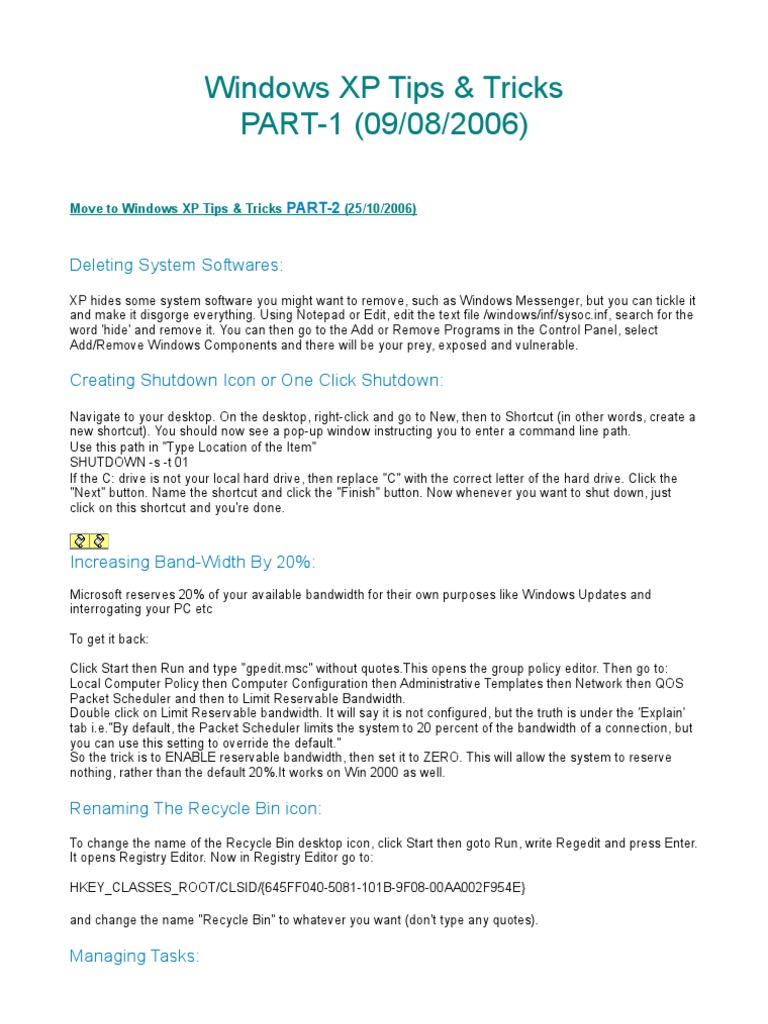 Windows XP Tips & Tricks
PART-1 (09/08/2006)

Move to Windows XP Tips & Tricks PART-2 (25/10/2006)

Deleting System Softwares:

XP hides some system software you might want to remove, such as Windows Messenger, but you can tickle it and make it disgorge everything. Using Notepad or Edit, edit the text file /windows/inf/sysoc.inf, search for the word 'hide' and remove it. You can then go to the Add or Remove Programs in the Control Panel, select Add/Remove Windows Components and there will be your prey, exposed and vulnerable.

Creating Shutdown Icon or One Click Shutdown:

Navigate to your desktop. On the desktop, right-click and go to New, then to Shortcut (in other words, create a new shortcut). You should now see a pop-up window instructing you to enter a command line path.
Use this path in "Type Location of the Item"
SHUTDOWN -s -t 01
If the C: drive is not your local hard drive, then replace "C" with the correct letter of the hard drive. Click the "Next" button. Name the shortcut and click the "Finish" button. Now whenever you want to shut down, just click on this shortcut and you're done.

Increasing Band-Width By 20%:

Microsoft reserves 20% of your available bandwidth for their own purposes like Windows Updates and interrogating your PC etc

To get it back:

Click Start then Run and type "gpedit.msc" without quotes.This opens the group policy editor. Then go to: Local Computer Policy then Computer Configuration then Administrative Templates then Network then QOS Packet Scheduler and then to Limit Reservable Bandwidth.
Double click on Limit Reservable bandwidth. It will say it is not configured, but the truth is under the 'Explain' tab i.e."By default, the Packet Scheduler limits the system to 20 percent of the bandwidth of a connection, but you can use this setting to override the default."
So the trick is to ENABLE reservable bandwidth, then set it to ZERO. This will allow the system to reserve nothing, rather than the default 20%.It works on Win 2000 as well.

Renaming The Recycle Bin icon:

To change the name of the Recycle Bin desktop icon, click Start then goto Run, write Regedit and press Enter. It opens Registry Editor. Now in Registry Editor go to:

HKEY_CLASSES_ROOT/CLSID/{645FF040-5081-101B-9F08-00AA002F954E}

and change the name "Recycle Bin" to whatever you want (don't type any quotes).

Managing Tasks: